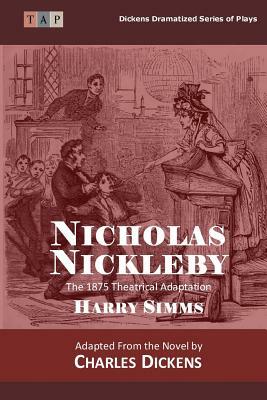 TAP

Dickens Dramatized Series of Plays

NICHOLAS NICKLEBY

The 1875 Theatrical Adaptation

HARRY SIMMS

Adapted From the Novel by

CHARLES DICKENS